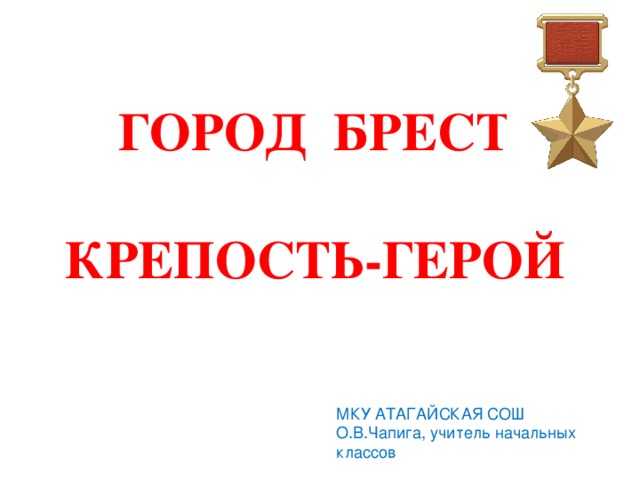 ГОРОД БРЕСТ

КРЕПОСТЬ-ГЕРОЙ

МКУ АТАГАЙСКАЯ СОШ
О.В.Чапига, учитель начальных классов